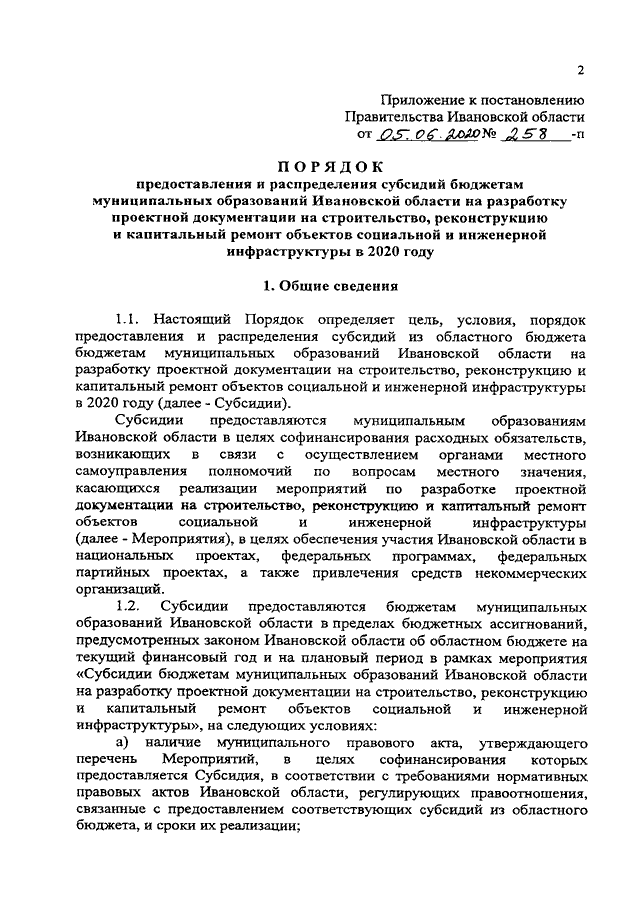 2

Приложение к постановлению
Правительства Ивановской области
от 05.06.2020 № 258 -п

ПОРЯДОК
предоставления и распределения субсидий бюджетам муниципальных образований Ивановской области на разработку проектной документации на строительство, реконструкцию и капитальный ремонт объектов социальной и инженерной инфраструктуры в 2020 году

1. Общие сведения

1.1. Настоящий Порядок определяет цель, условия, порядок предоставления и распределения субсидий из областного бюджета бюджетам муниципальных образований Ивановской области на разработку проектной документации на строительство, реконструкцию и капитальный ремонт объектов социальной и инженерной инфраструктуры в 2020 году (далее - Субсидии).

Субсидии предоставляются муниципальным образованиям Ивановской области в целях софинансирования расходных обязательств, возникающих в связи с осуществлением органами местного самоуправления полномочий по вопросам местного значения, касающихся реализации мероприятий по разработке проектной документации на строительство, реконструкцию и капитальный ремонт объектов социальной и инженерной инфраструктуры (далее - Мероприятия), в целях обеспечения участия Ивановской области в национальных проектах, федеральных программах, федеральных партийных проектах, а также привлечения средств некоммерческих организаций.

1.2. Субсидии предоставляются бюджетам муниципальных образований Ивановской области в пределах бюджетных ассигнований, предусмотренных законом Ивановской области об областном бюджете на текущий финансовый год и на плановый период в рамках мероприятия «Субсидии бюджетам муниципальных образований Ивановской области на разработку проектной документации на строительство, реконструкцию и капитальный ремонт объектов социальной и инженерной инфраструктуры», на следующих условиях:

а) наличие муниципального правового акта, утверждающего перечень Мероприятий, в целях софинансирования которых предоставляется Субсидия, в соответствии с требованиями нормативных правовых актов Ивановской области, регулирующих правоотношения, связанные с предоставлением соответствующих субсидий из областного бюджета, и сроки их реализации;